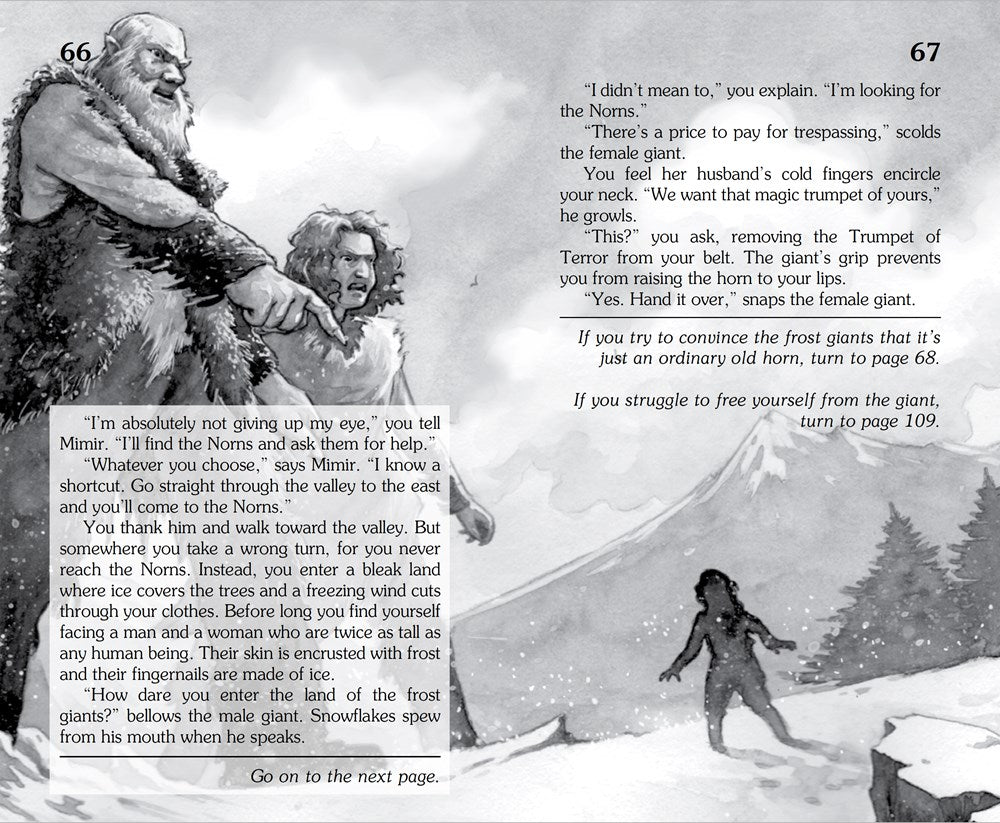 66

"I'm absolutely not giving up my eye," you tell Mimir. "I'll find the Norns and ask them for help."

"Whatever you choose," says Mimir. "I know a shortcut. Go straight through the valley to the east and you'll come to the Norns."

You thank him and walk toward the valley. But somewhere you take a wrong turn, for you never reach the Norns. Instead, you enter a bleak land where ice covers the trees and a freezing wind cuts through your clothes. Before long you find yourself facing a man and a woman who are twice as tall as any human being. Their skin is encrusted with frost and their fingernails are made of ice.

"How dare you enter the land of the frost giants?" bellows the male giant. Snowflakes spew from his mouth when he speaks.

Go on to the next page.

67

"I didn't mean to," you explain. "I'm looking for the Norns."

"There's a price to pay for trespassing," scolds the female giant.

You feel her husband's cold fingers encircle your neck. "We want that magic trumpet of yours," he growls.

"This?" you ask, removing the Trumpet of Terror from your belt. The giant's grip prevents you from raising the horn to your lips.

"Yes. Hand it over," snaps the female giant.

If you try to convince the frost giants that it's just an ordinary old horn, turn to page 68.

If you struggle to free yourself from the giant, turn to page 109.